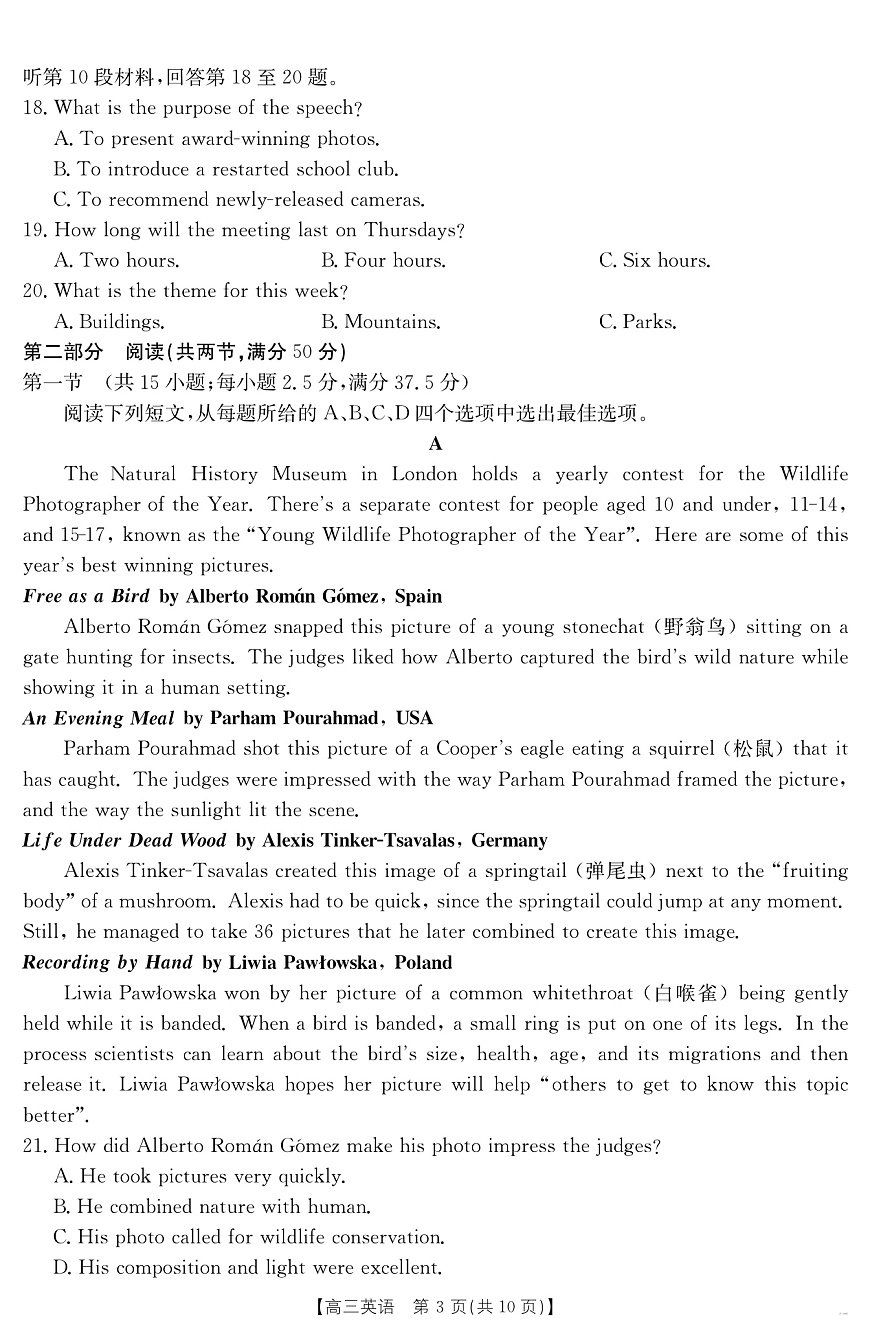 听第 10 段材料，回答第 18 至 20 题。
18. What is the purpose of the speech?
A. To present award-winning photos.
B. To introduce a restarted school club.
C. To recommend newly-released cameras.
19. How long will the meeting last on Thursdays?
A. Two hours.
B. Four hours.
C. Six hours.
20. What is the theme for this week?
A. Buildings.
B. Mountains.
C. Parks.
第二部分　阅读(共两节，满分 50 分)
第一节　(共 15 小题；每小题 2.5 分，满分 37.5 分)
阅读下列短文，从每题所给的 A、B、C、D 四个选项中选出最佳选项。

A

The Natural History Museum in London holds a yearly contest for the Wildlife Photographer of the Year. There's a separate contest for people aged 10 and under, 11-14, and 15-17, known as the "Young Wildlife Photographer of the Year". Here are some of this year's best winning pictures.

Free as a Bird by Alberto Román Gómez, Spain

Alberto Román Gómez snapped this picture of a young stonechat (野翁鸟) sitting on a gate hunting for insects. The judges liked how Alberto captured the bird's wild nature while showing it in a human setting.

An Evening Meal by Parham Pourahmad, USA

Parham Pourahmad shot this picture of a Cooper's eagle eating a squirrel (松鼠) that it has caught. The judges were impressed with the way Parham Pourahmad framed the picture, and the way the sunlight lit the scene.

Life Under Dead Wood by Alexis Tinker-Tsavalas, Germany

Alexis Tinker-Tsavalas created this image of a springtail (弹尾虫) next to the "fruiting body" of a mushroom. Alexis had to be quick, since the springtail could jump at any moment. Still, he managed to take 36 pictures that he later combined to create this image.

Recording by Hand by Liwia Pawłowska, Poland

Liwia Pawłowska won by her picture of a common whitethroat (白喉雀) being gently held while it is banded. When a bird is banded, a small ring is put on one of its legs. In the process scientists can learn about the bird's size, health, age, and its migrations and then release it. Liwia Pawłowska hopes her picture will help "others to get to know this topic better".

21. How did Alberto Román Gómez make his photo impress the judges?
A. He took pictures very quickly.
B. He combined nature with human.
C. His photo called for wildlife conservation.
D. His composition and light were excellent.

【高三英语　第 3 页(共 10 页)】